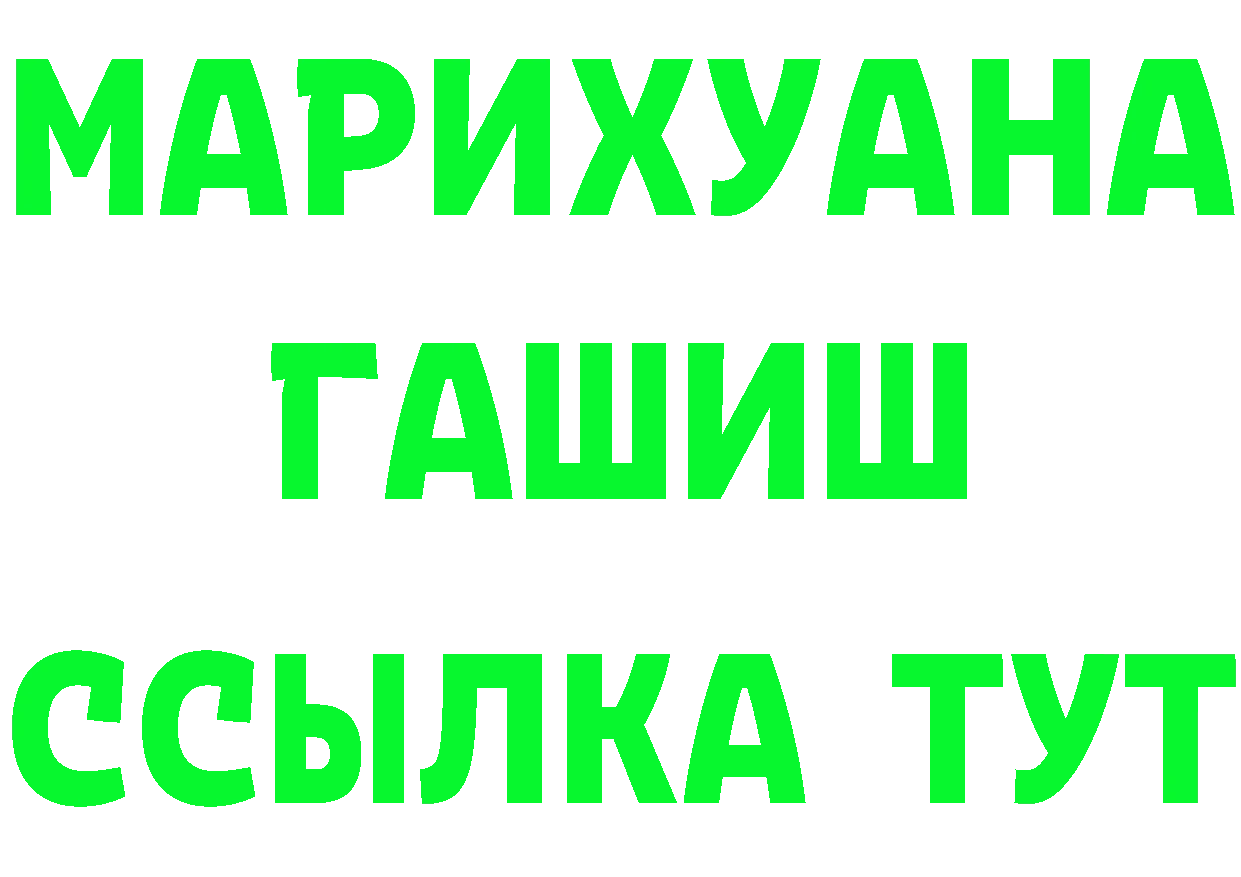 МАРИХУАНА
ГАШИШ
ССЫЛКА ТУТ